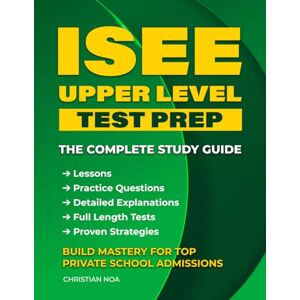 ISEE
UPPER LEVEL
TEST PREP

THE COMPLETE STUDY GUIDE

→ Lessons
→ Practice Questions
→ Detailed Explanations
→ Full Length Tests
→ Proven Strategies

BUILD MASTERY FOR TOP PRIVATE SCHOOL ADMISSIONS

CHRISTIAN NOA